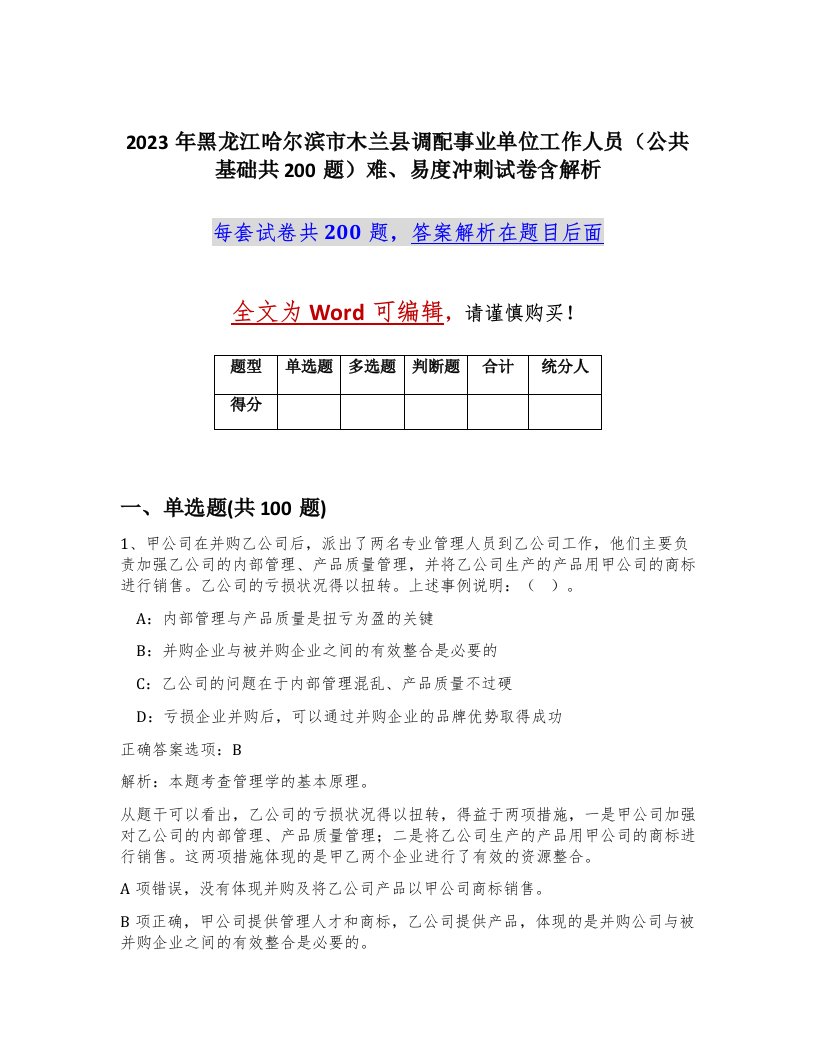 2023 年黑龙江哈尔滨市木兰县调配事业单位工作人员（公共基础共 200 题）难、易度冲刺试卷含解析

每套试卷共 200 题，答案解析在题目后面

全文为 Word 可编辑，请谨慎购买！

| 题型 | 单选题 | 多选题 | 判断题 | 合计 | 统分人 |
|---|---|---|---|---|---|
| 得分 | | | | | |

一、单选题(共 100 题)

1、甲公司在并购乙公司后，派出了两名专业管理人员到乙公司工作，他们主要负责加强乙公司的内部管理、产品质量管理，并将乙公司生产的产品用甲公司的商标进行销售。乙公司的亏损状况得以扭转。上述事例说明：（ ）。

A：内部管理与产品质量是扭亏为盈的关键

B：并购企业与被并购企业之间的有效整合是必要的

C：乙公司的问题在于内部管理混乱、产品质量不过硬

D：亏损企业并购后，可以通过并购企业的品牌优势取得成功

正确答案选项：B

解析：本题考查管理学的基本原理。

从题干可以看出，乙公司的亏损状况得以扭转，得益于两项措施，一是甲公司加强对乙公司的内部管理、产品质量管理；二是将乙公司生产的产品用甲公司的商标进行销售。这两项措施体现的是甲乙两个企业进行了有效的资源整合。

A 项错误，没有体现并购及将乙公司产品以甲公司商标销售。

B 项正确，甲公司提供管理人才和商标，乙公司提供产品，体现的是并购公司与被并购企业之间的有效整合是必要的。